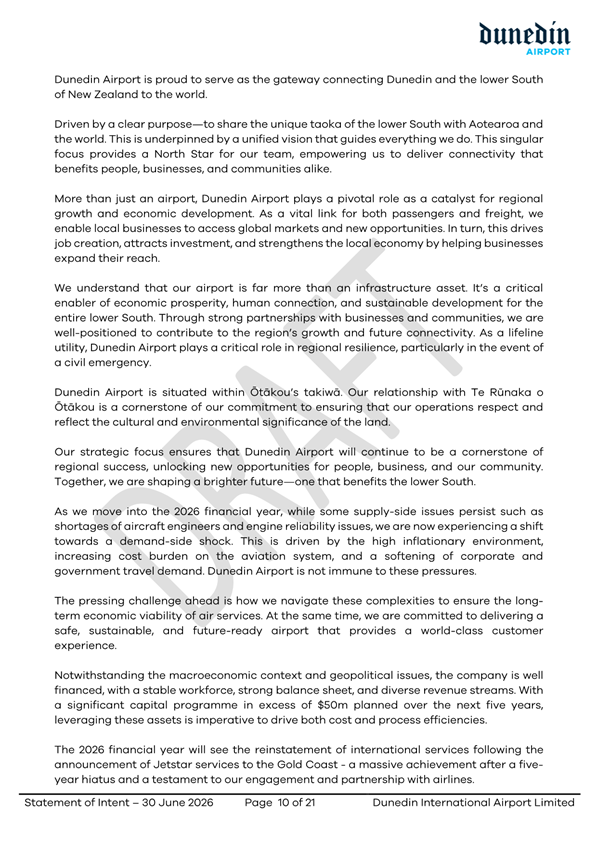 dunedin
AIRPORT

Dunedin Airport is proud to serve as the gateway connecting Dunedin and the lower South of New Zealand to the world.

Driven by a clear purpose—to share the unique taoka of the lower South with Aotearoa and the world. This is underpinned by a unified vision that guides everything we do. This singular focus provides a North Star for our team, empowering us to deliver connectivity that benefits people, businesses, and communities alike.

More than just an airport, Dunedin Airport plays a pivotal role as a catalyst for regional growth and economic development. As a vital link for both passengers and freight, we enable local businesses to access global markets and new opportunities. In turn, this drives job creation, attracts investment, and strengthens the local economy by helping businesses expand their reach.

We understand that our airport is far more than an infrastructure asset. It's a critical enabler of economic prosperity, human connection, and sustainable development for the entire lower South. Through strong partnerships with businesses and communities, we are well-positioned to contribute to the region's growth and future connectivity. As a lifeline utility, Dunedin Airport plays a critical role in regional resilience, particularly in the event of a civil emergency.

Dunedin Airport is situated within Ōtākou's takiwā. Our relationship with Te Rūnaka o Ōtākou is a cornerstone of our commitment to ensuring that our operations respect and reflect the cultural and environmental significance of the land.

Our strategic focus ensures that Dunedin Airport will continue to be a cornerstone of regional success, unlocking new opportunities for people, business, and our community. Together, we are shaping a brighter future—one that benefits the lower South.

As we move into the 2026 financial year, while some supply-side issues persist such as shortages of aircraft engineers and engine reliability issues, we are now experiencing a shift towards a demand-side shock. This is driven by the high inflationary environment, increasing cost burden on the aviation system, and a softening of corporate and government travel demand. Dunedin Airport is not immune to these pressures.

The pressing challenge ahead is how we navigate these complexities to ensure the long-term economic viability of air services. At the same time, we are committed to delivering a safe, sustainable, and future-ready airport that provides a world-class customer experience.

Notwithstanding the macroeconomic context and geopolitical issues, the company is well financed, with a stable workforce, strong balance sheet, and diverse revenue streams. With a significant capital programme in excess of $50m planned over the next five years, leveraging these assets is imperative to drive both cost and process efficiencies.

The 2026 financial year will see the reinstatement of international services following the announcement of Jetstar services to the Gold Coast - a massive achievement after a five-year hiatus and a testament to our engagement and partnership with airlines.

DRAFT

Statement of Intent – 30 June 2026 Page 10 of 21 Dunedin International Airport Limited